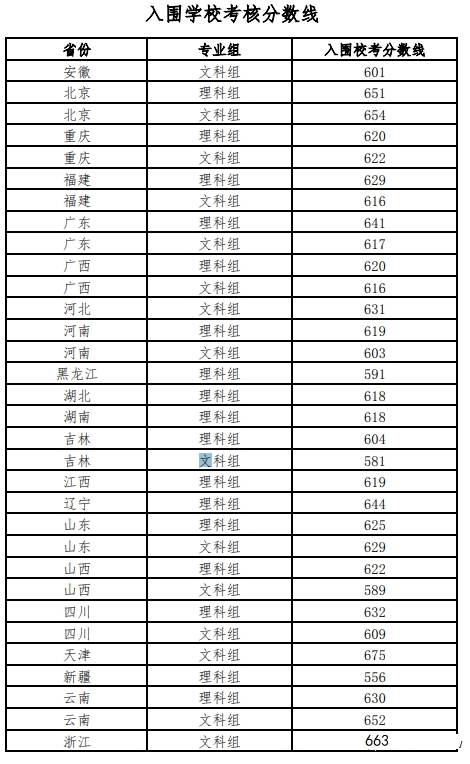 入围学校考核分数线

| 省份 | 专业组 | 入围校考分数线 |
|---|---|---|
| 安徽 | 文科组 | 601 |
| 北京 | 理科组 | 651 |
| 北京 | 文科组 | 654 |
| 重庆 | 理科组 | 620 |
| 重庆 | 文科组 | 622 |
| 福建 | 理科组 | 629 |
| 福建 | 文科组 | 616 |
| 广东 | 理科组 | 641 |
| 广东 | 文科组 | 617 |
| 广西 | 理科组 | 620 |
| 广西 | 文科组 | 616 |
| 河北 | 文科组 | 631 |
| 河南 | 理科组 | 619 |
| 河南 | 文科组 | 603 |
| 黑龙江 | 理科组 | 591 |
| 湖北 | 理科组 | 618 |
| 湖南 | 理科组 | 618 |
| 吉林 | 理科组 | 604 |
| 吉林 | 文科组 | 581 |
| 江西 | 理科组 | 619 |
| 辽宁 | 理科组 | 644 |
| 山东 | 理科组 | 625 |
| 山东 | 文科组 | 629 |
| 山西 | 理科组 | 622 |
| 山西 | 文科组 | 589 |
| 四川 | 理科组 | 632 |
| 四川 | 文科组 | 609 |
| 天津 | 文科组 | 675 |
| 新疆 | 理科组 | 556 |
| 云南 | 理科组 | 630 |
| 云南 | 文科组 | 652 |
| 浙江 | 文科组 | 663 |